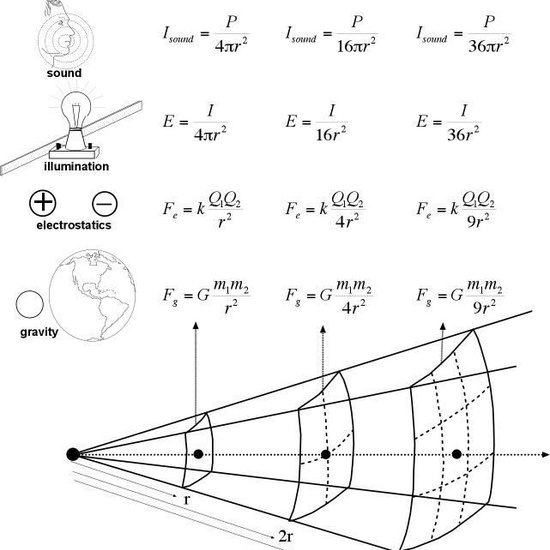 sound

$I_{sound} = \frac{P}{4\pi r^2}$ $I_{sound} = \frac{P}{16\pi r^2}$ $I_{sound} = \frac{P}{36\pi r^2}$

illumination

$E = \frac{I}{4\pi r^2}$ $E = \frac{I}{16r^2}$ $E = \frac{I}{36r^2}$

electrostatics

$F_e = k\frac{Q_1Q_2}{r^2}$ $F_e = k\frac{Q_1Q_2}{4r^2}$ $F_e = k\frac{Q_1Q_2}{9r^2}$

gravity

$F_g = G\frac{m_1m_2}{r^2}$ $F_g = G\frac{m_1m_2}{4r^2}$ $F_g = G\frac{m_1m_2}{9r^2}$

r

2r